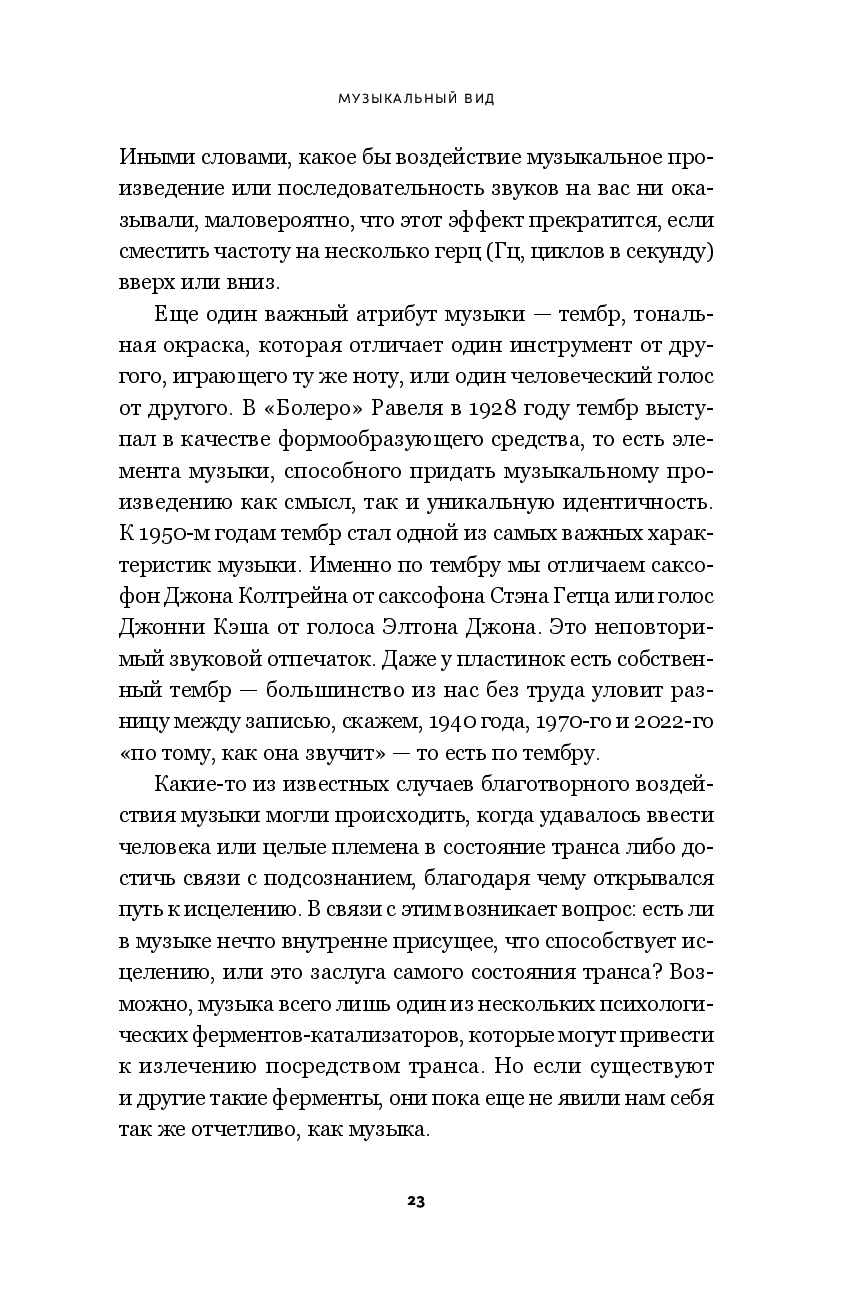 МУЗЫКАЛЬНЫЙ ВИД

Иными словами, какое бы воздействие музыкальное произведение или последовательность звуков на вас ни оказывали, маловероятно, что этот эффект прекратится, если сместить частоту на несколько герц (Гц, циклов в секунду) вверх или вниз.

Еще один важный атрибут музыки — тембр, тональная окраска, которая отличает один инструмент от другого, играющего ту же ноту, или один человеческий голос от другого. В «Болеро» Равеля в 1928 году тембр выступал в качестве формообразующего средства, то есть элемента музыки, способного придать музыкальному произведению как смысл, так и уникальную идентичность. К 1950-м годам тембр стал одной из самых важных характеристик музыки. Именно по тембру мы отличаем саксофон Джона Колтрейна от саксофона Стэна Гетца или голос Джонни Кэша от голоса Элтона Джона. Это неповторимый звуковой отпечаток. Даже у пластинок есть собственный тембр — большинство из нас без труда уловит разницу между записью, скажем, 1940 года, 1970-го и 2022-го «по тому, как она звучит» — то есть по тембру.

Какие-то из известных случаев благотворного воздействия музыки могли происходить, когда удавалось ввести человека или целые племена в состояние транса либо достичь связи с подсознанием, благодаря чему открывался путь к исцелению. В связи с этим возникает вопрос: есть ли в музыке нечто внутренне присущее, что способствует исцелению, или это заслуга самого состояния транса? Возможно, музыка всего лишь один из нескольких психологических ферментов-катализаторов, которые могут привести к излечению посредством транса. Но если существуют и другие такие ферменты, они пока еще не явили нам себя так же отчетливо, как музыка.

23